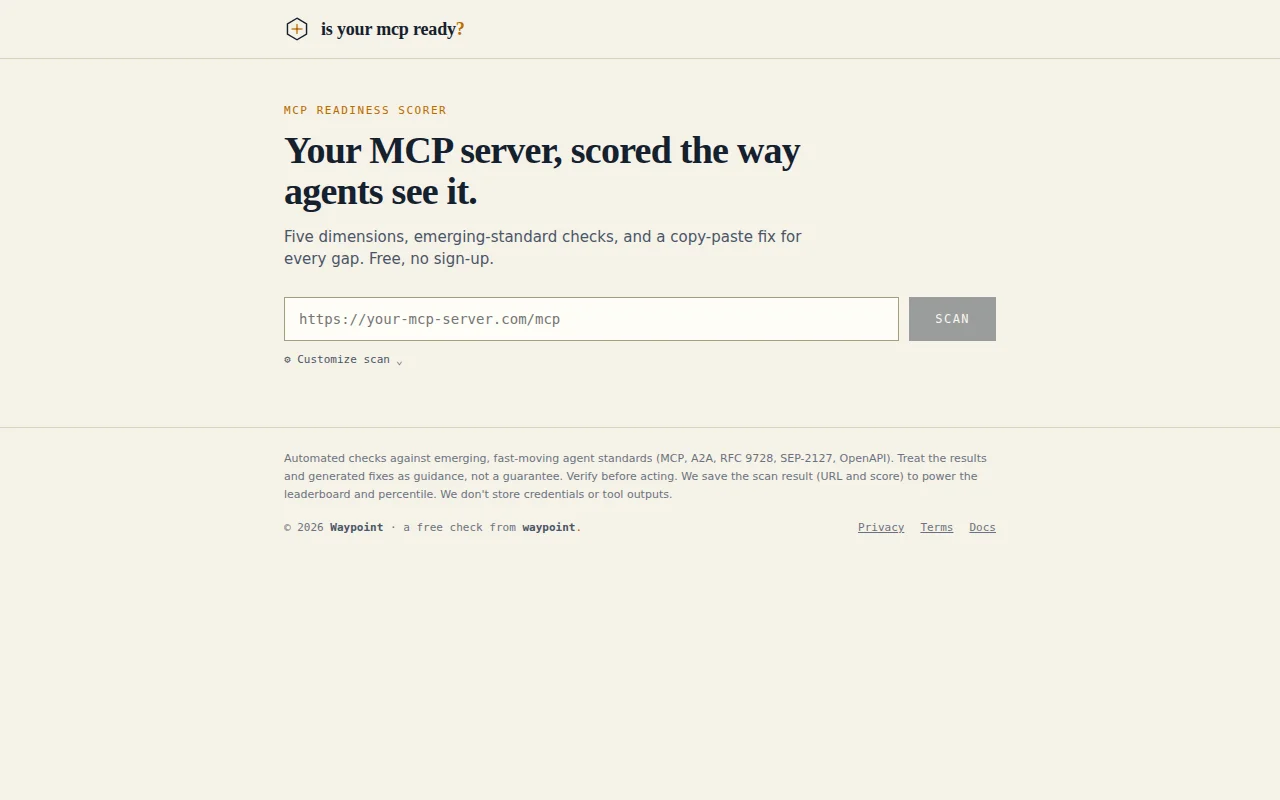 is your mcp ready?

MCP READINESS SCORER

Your MCP server, scored the way agents see it.

Five dimensions, emerging-standard checks, and a copy-paste fix for every gap. Free, no sign-up.

https://your-mcp-server.com/mcp

SCAN

⚙ Customize scan ⌄

Automated checks against emerging, fast-moving agent standards (MCP, A2A, RFC 9728, SEP-2127, OpenAPI). Treat the results and generated fixes as guidance, not a guarantee. Verify before acting. We save the scan result (URL and score) to power the leaderboard and percentile. We don't store credentials or tool outputs.

© 2026 Waypoint · a free check from waypoint.

Privacy Terms Docs